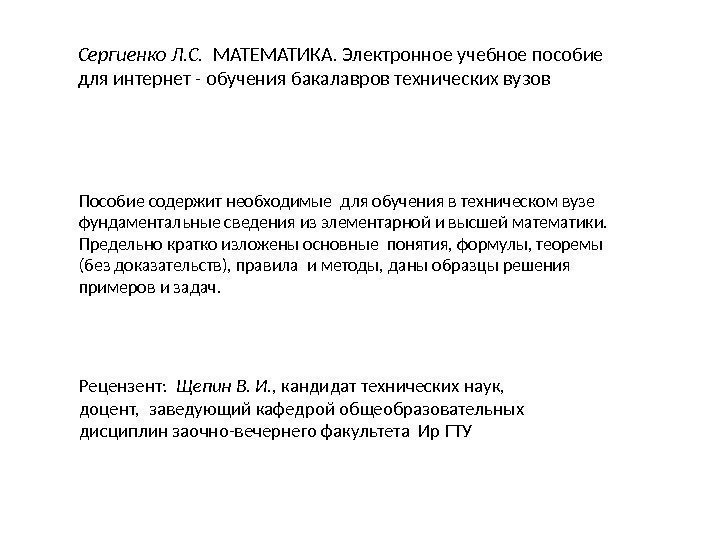 Сергиенко Л.С. МАТЕМАТИКА. Электронное учебное пособие для интернет - обучения бакалавров технических вузов

Пособие содержит необходимые для обучения в техническом вузе фундаментальные сведения из элементарной и высшей математики. Предельно кратко изложены основные понятия, формулы, теоремы (без доказательств), правила и методы, даны образцы решения примеров и задач.

Рецензент: Щелин В. И., кандидат технических наук, доцент, заведующий кафедрой общеобразовательных дисциплин заочно-вечернего факультета Ир ГТУ